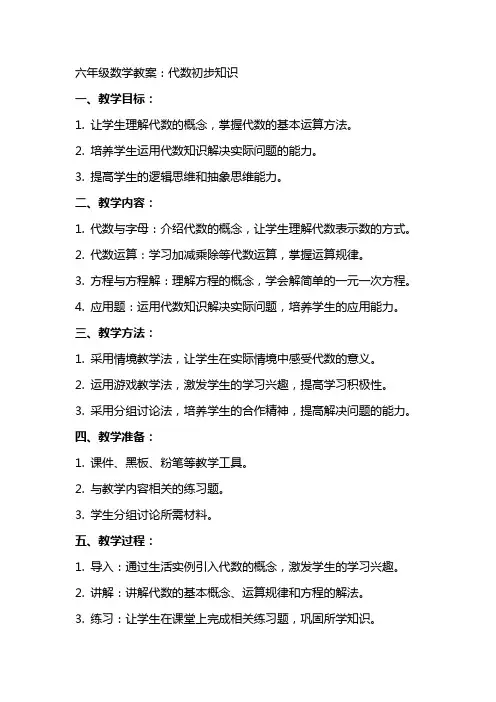 六年级数学教案：代数初步知识

一、教学目标：

1. 让学生理解代数的概念，掌握代数的基本运算方法。

2. 培养学生运用代数知识解决实际问题的能力。

3. 提高学生的逻辑思维和抽象思维能力。

二、教学内容：

1. 代数与字母：介绍代数的概念，让学生理解代数表示数的方式。

2. 代数运算：学习加减乘除等代数运算，掌握运算规律。

3. 方程与方程解：理解方程的概念，学会解简单的一元一次方程。

4. 应用题：运用代数知识解决实际问题，培养学生的应用能力。

三、教学方法：

1. 采用情境教学法，让学生在实际情境中感受代数的意义。

2. 运用游戏教学法，激发学生的学习兴趣，提高学习积极性。

3. 采用分组讨论法，培养学生的合作精神，提高解决问题的能力。

四、教学准备：

1. 课件、黑板、粉笔等教学工具。

2. 与教学内容相关的练习题。

3. 学生分组讨论所需材料。

五、教学过程：

1. 导入：通过生活实例引入代数的概念，激发学生的学习兴趣。

2. 讲解：讲解代数的基本概念、运算规律和方程的解法。

3. 练习：让学生在课堂上完成相关练习题，巩固所学知识。